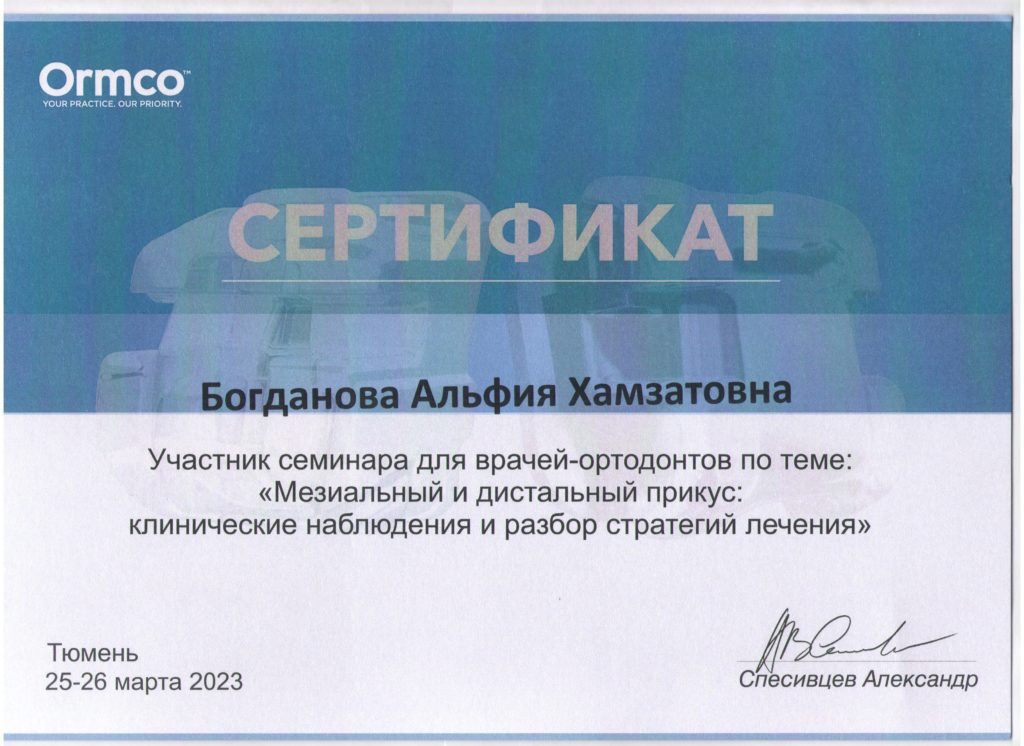 Ormco
YOUR PRACTICE. OUR PRIORITY.

СЕРТИФИКАТ

Богданова Альфия Хамзатовна

Участник семинара для врачей-ортодонтов по теме: «Мезиальный и дистальный прикус: клинические наблюдения и разбор стратегий лечения»

Тюмень
25-26 марта 2023

Спесивцев Александр